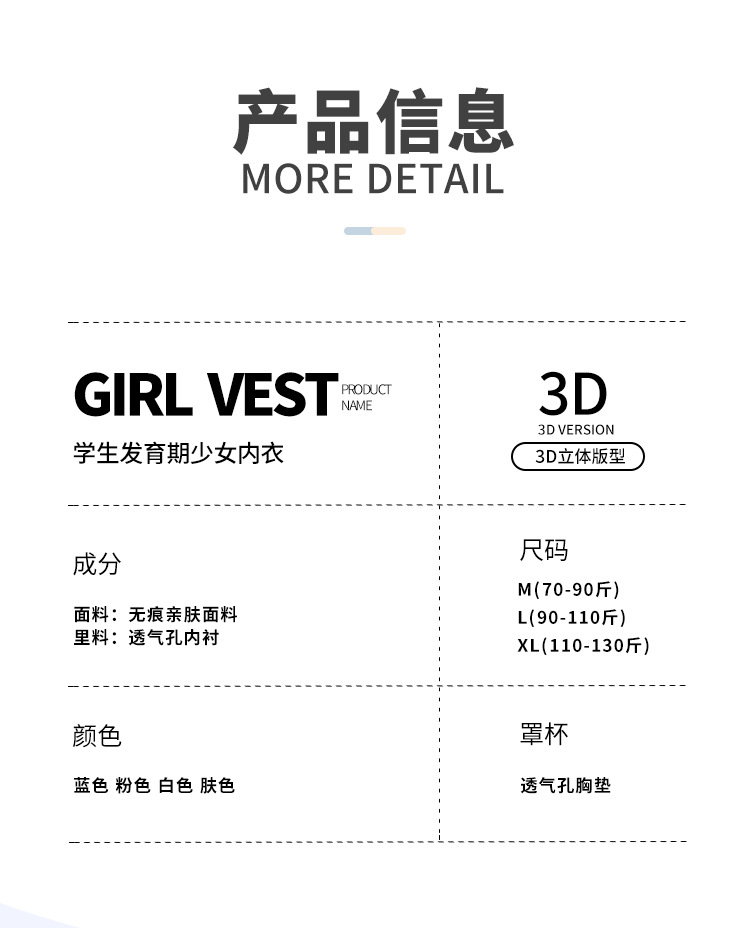 产品信息
MORE DETAIL

GIRL VEST PRODUCT NAME
学生发育期少女内衣

3D
3D VERSION
3D立体版型

成分
面料：无痕亲肤面料
里料：透气孔内衬

尺码
M(70-90斤)
L(90-110斤)
XL(110-130斤)

颜色
蓝色 粉色 白色 肤色

罩杯
透气孔胸垫